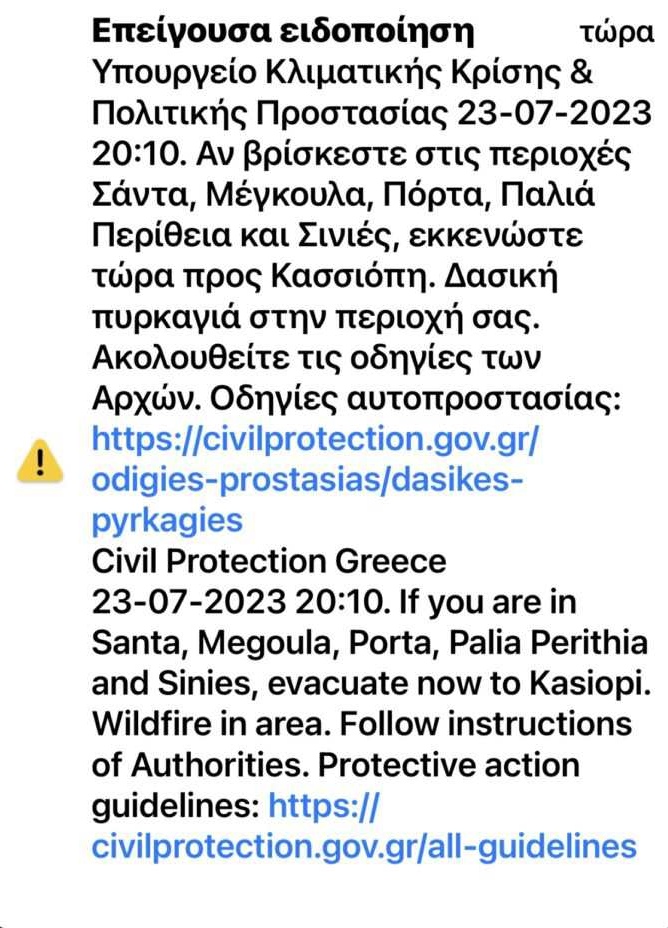 Επείγουσα ειδοποίηση τώρα
Υπουργείο Κλιματικής Κρίσης & Πολιτικής Προστασίας 23-07-2023 20:10. Αν βρίσκεστε στις περιοχές Σάντα, Μέγκουλα, Πόρτα, Παλιά Περίθεια και Σινιές, εκκενώστε τώρα προς Κασσιόπη. Δασική πυρκαγιά στην περιοχή σας. Ακολουθείτε τις οδηγίες των Αρχών. Οδηγίες αυτοπροστασίας: https://civilprotection.gov.gr/odigies-prostasias/dasikes-pyrkagies
Civil Protection Greece 23-07-2023 20:10. If you are in Santa, Megoula, Porta, Palia Perithia and Sinies, evacuate now to Kasiopi. Wildfire in area. Follow instructions of Authorities. Protective action guidelines: https://civilprotection.gov.gr/all-guidelines